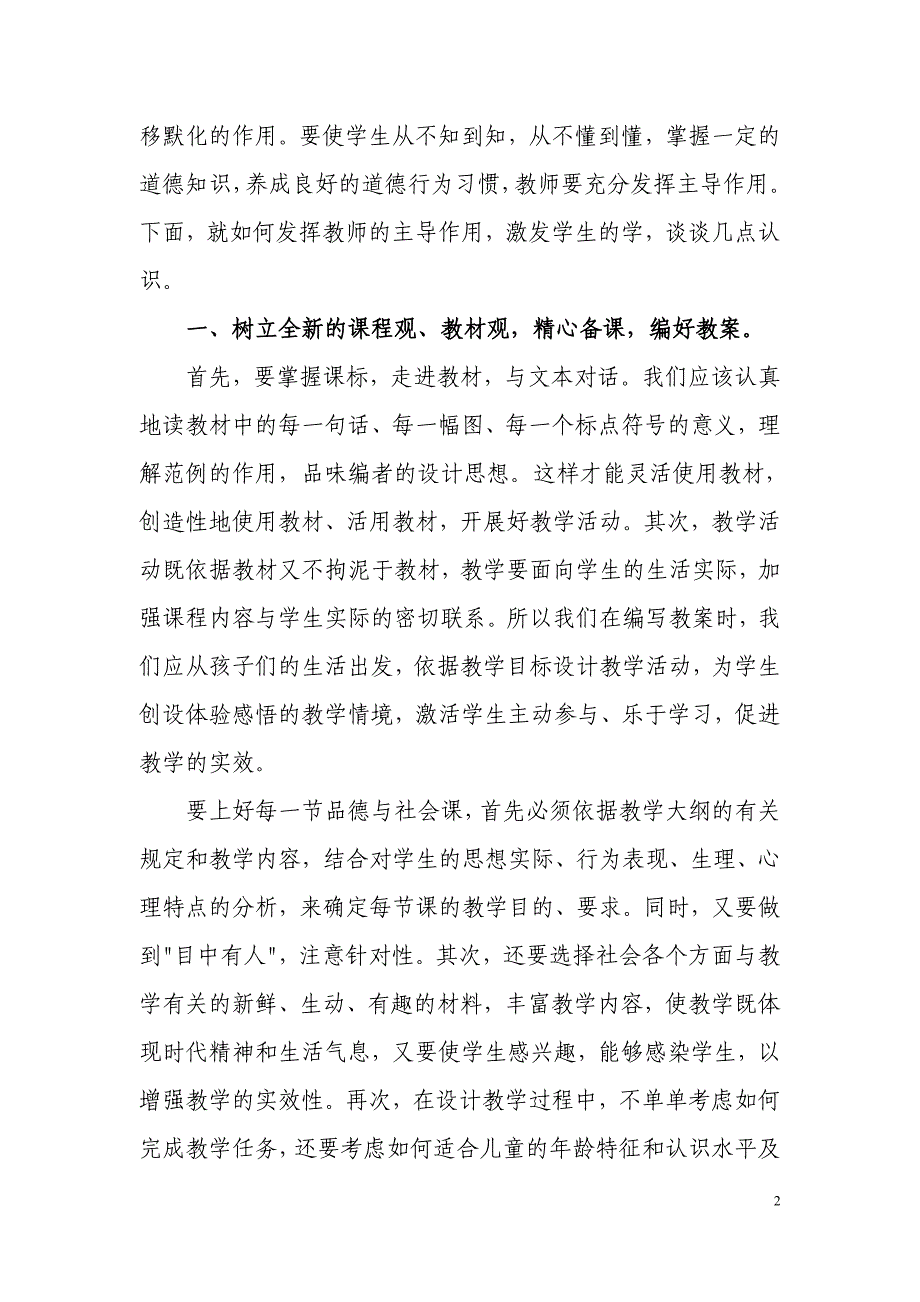 移默化的作用。要使学生从不知到知，从不懂到懂，掌握一定的道德知识，养成良好的道德行为习惯，教师要充分发挥主导作用。下面，就如何发挥教师的主导作用，激发学生的学，谈谈几点认识。

一、树立全新的课程观、教材观，精心备课，编好教案。

首先，要掌握课标，走进教材，与文本对话。我们应该认真地读教材中的每一句话、每一幅图、每一个标点符号的意义，理解范例的作用，品味编者的设计思想。这样才能灵活使用教材，创造性地使用教材、活用教材，开展好教学活动。其次，教学活动既依据教材又不拘泥于教材，教学要面向学生的生活实际，加强课程内容与学生实际的密切联系。所以我们在编写教案时，我们应从孩子们的生活出发，依据教学目标设计教学活动，为学生创设体验感悟的教学情境，激活学生主动参与、乐于学习，促进教学的实效。

要上好每一节品德与社会课，首先必须依据教学大纲的有关规定和教学内容，结合对学生的思想实际、行为表现、生理、心理特点的分析，来确定每节课的教学目的、要求。同时，又要做到"目中有人"，注意针对性。其次，还要选择社会各个方面与教学有关的新鲜、生动、有趣的材料，丰富教学内容，使教学既体现时代精神和生活气息，又要使学生感兴趣，能够感染学生，以增强教学的实效性。再次，在设计教学过程中，不单单考虑如何完成教学任务，还要考虑如何适合儿童的年龄特征和认识水平及

2